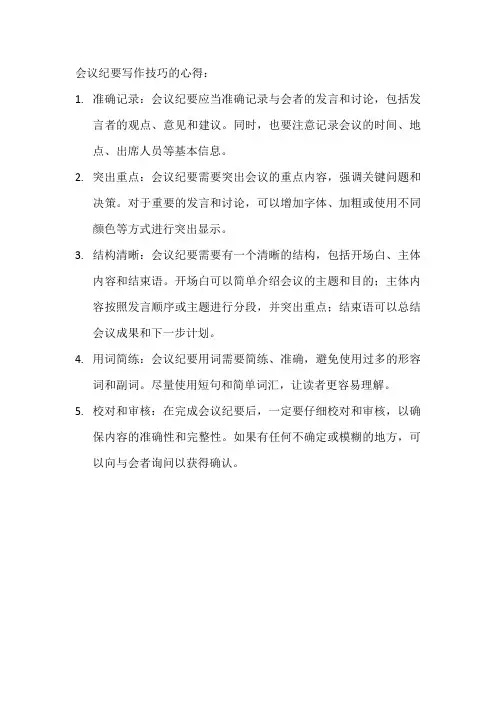 会议纪要写作技巧的心得：

1. 准确记录：会议纪要应当准确记录与会者的发言和讨论，包括发言者的观点、意见和建议。同时，也要注意记录会议的时间、地点、出席人员等基本信息。

2. 突出重点：会议纪要需要突出会议的重点内容，强调关键问题和决策。对于重要的发言和讨论，可以增加字体、加粗或使用不同颜色等方式进行突出显示。

3. 结构清晰：会议纪要需要有一个清晰的结构，包括开场白、主体内容和结束语。开场白可以简单介绍会议的主题和目的；主体内容按照发言顺序或主题进行分段，并突出重点；结束语可以总结会议成果和下一步计划。

4. 用词简练：会议纪要用词需要简练、准确，避免使用过多的形容词和副词。尽量使用短句和简单词汇，让读者更容易理解。

5. 校对和审核：在完成会议纪要后，一定要仔细校对和审核，以确保内容的准确性和完整性。如果有任何不确定或模糊的地方，可以向与会者询问以获得确认。